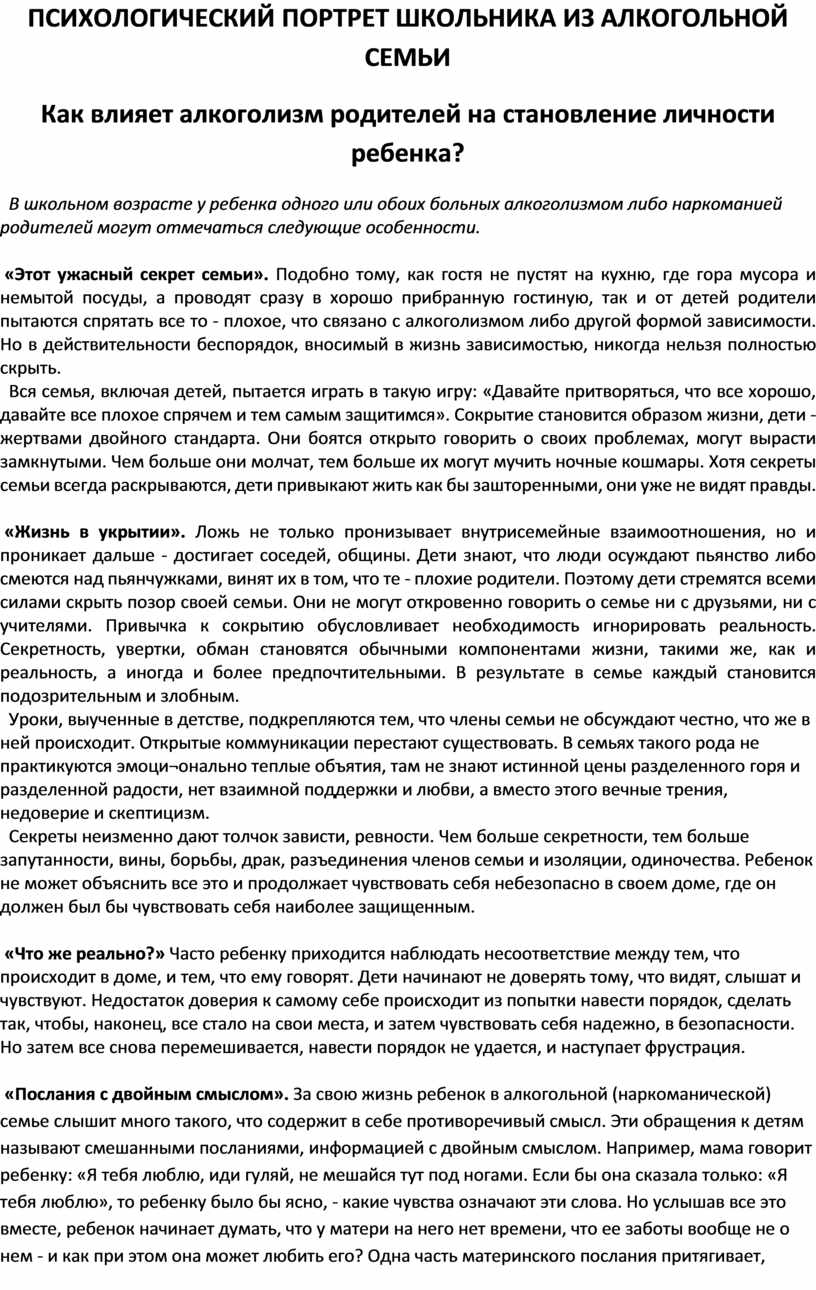 ПСИХОЛОГИЧЕСКИЙ ПОРТРЕТ ШКОЛЬНИКА ИЗ АЛКОГОЛЬНОЙ СЕМЬИ

Как влияет алкоголизм родителей на становление личности ребенка?

В школьном возрасте у ребенка одного или обоих больных алкоголизмом либо наркоманией родителей могут отмечаться следующие особенности.

«Этот ужасный секрет семьи». Подобно тому, как гостя не пустят на кухню, где гора мусора и немытой посуды, а проводят сразу в хорошо прибранную гостиную, так и от детей родители пытаются спрятать все то - плохое, что связано с алкоголизмом либо другой формой зависимости. Но в действительности беспорядок, вносимый в жизнь зависимостью, никогда нельзя полностью скрыть.

Вся семья, включая детей, пытается играть в такую игру: «Давайте притворяться, что все хорошо, давайте все плохое спрячем и тем самым защитимся». Сокрытие становится образом жизни, дети - жертвами двойного стандарта. Они боятся открыто говорить о своих проблемах, могут вырасти замкнутыми. Чем больше они молчат, тем больше их могут мучить ночные кошмары. Хотя секреты семьи всегда раскрываются, дети привыкают жить как бы зашторенными, они уже не видят правды.

«Жизнь в укрытии». Ложь не только пронизывает внутрисемейные взаимоотношения, но и проникает дальше - достигает соседей, общины. Дети знают, что люди осуждают пьянство либо смеются над пьянчужками, винят их в том, что те - плохие родители. Поэтому дети стремятся всеми силами скрыть позор своей семьи. Они не могут откровенно говорить о семье ни с друзьями, ни с учителями. Привычка к сокрытию обусловливает необходимость игнорировать реальность. Секретность, увертки, обман становятся обычными компонентами жизни, такими же, как и реальность, а иногда и более предпочтительными. В результате в семье каждый становится подозрительным и злобным.

Уроки, выученные в детстве, подкрепляются тем, что члены семьи не обсуждают честно, что же в ней происходит. Открытые коммуникации перестают существовать. В семьях такого рода не практикуются эмоци¬онально теплые объятия, там не знают истинной цены разделенного горя и разделенной радости, нет взаимной поддержки и любви, а вместо этого вечные трения, недоверие и скептицизм.

Секреты неизменно дают толчок зависти, ревности. Чем больше секретности, тем больше запутанности, вины, борьбы, драк, разъединения членов семьи и изоляции, одиночества. Ребенок не может объяснить все это и продолжает чувствовать себя небезопасно в своем доме, где он должен был бы чувствовать себя наиболее защищенным.

«Что же реально?» Часто ребенку приходится наблюдать несоответствие между тем, что происходит в доме, и тем, что ему говорят. Дети начинают не доверять тому, что видят, слышат и чувствуют. Недостаток доверия к самому себе происходит из попытки навести порядок, сделать так, чтобы, наконец, все стало на свои места, и затем чувствовать себя надежно, в безопасности. Но затем все снова перемешивается, навести порядок не удается, и наступает фрустрация.

«Послания с двойным смыслом». За свою жизнь ребенок в алкогольной (наркоманической) семье слышит много такого, что содержит в себе противоречивый смысл. Эти обращения к детям называют смешанными посланиями, информацией с двойным смыслом. Например, мама говорит ребенку: «Я тебя люблю, иди гуляй, не мешайся тут под ногами. Если бы она сказала только: «Я тебя люблю», то ребенку было бы ясно, - какие чувства означают эти слова. Но услышав все это вместе, ребенок начинает думать, что у матери на него нет времени, что ее заботы вообще не о нем - и как при этом она может любить его? Одна часть материнского послания притягивает,